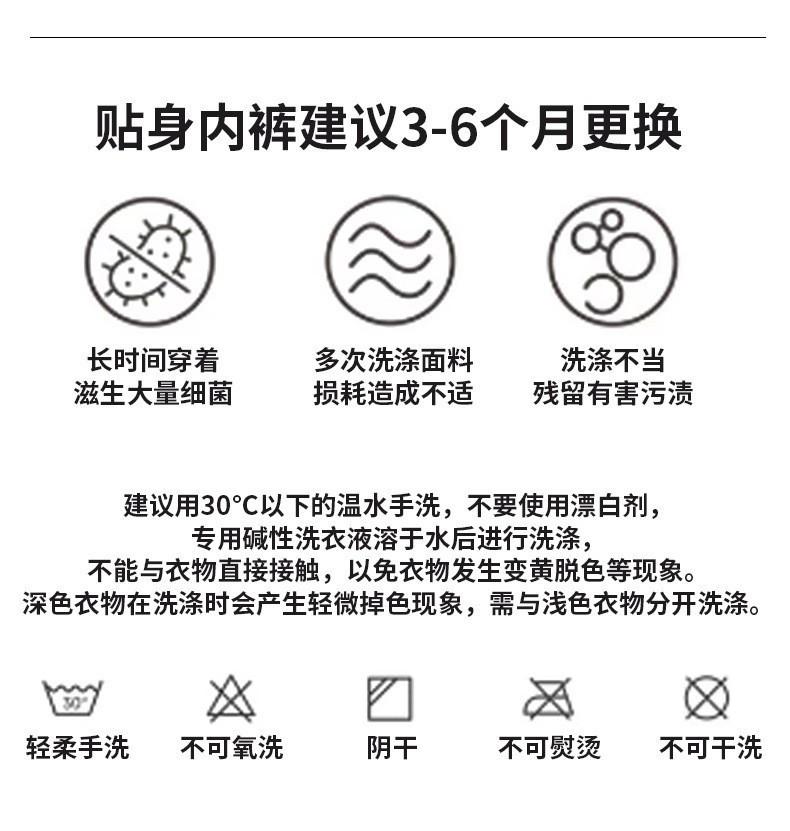 贴身内裤建议3-6个月更换

长时间穿着
滋生大量细菌

多次洗涤面料
损耗造成不适

洗涤不当
残留有害污渍

建议用30°C以下的温水手洗，不要使用漂白剂，
专用碱性洗衣液溶于水后进行洗涤，
不能与衣物直接接触，以免衣物发生变黄脱色等现象。
深色衣物在洗涤时会产生轻微掉色现象，需与浅色衣物分开洗涤。

30°

轻柔手洗

不可氧洗

阴干

不可熨烫

不可干洗